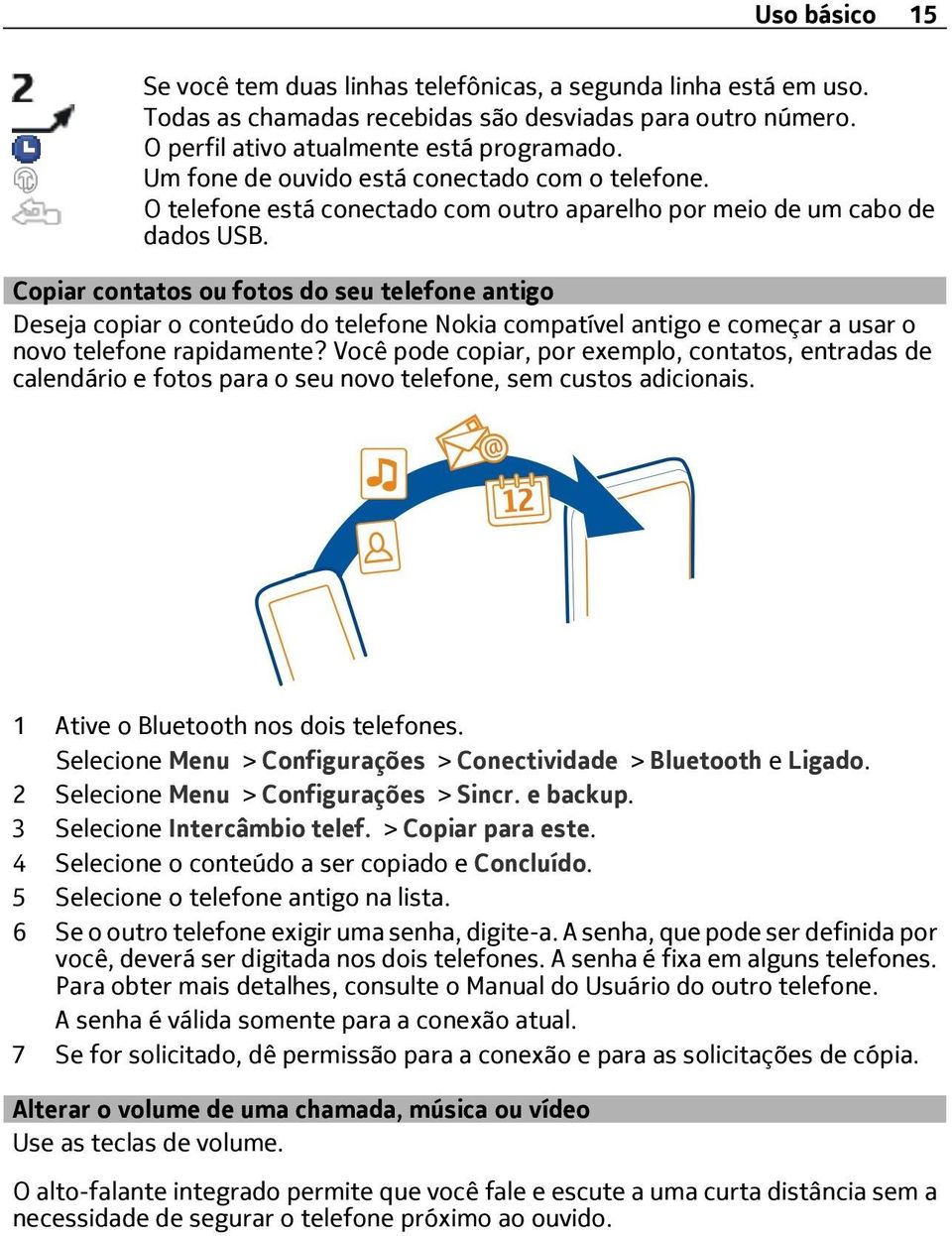 Uso básico 15

2 Se você tem duas linhas telefônicas, a segunda linha está em uso.
Todas as chamadas recebidas são desviadas para outro número.
O perfil ativo atualmente está programado.
Um fone de ouvido está conectado com o telefone.
O telefone está conectado com outro aparelho por meio de um cabo de dados USB.

Copiar contatos ou fotos do seu telefone antigo
Deseja copiar o conteúdo do telefone Nokia compatível antigo e começar a usar o novo telefone rapidamente? Você pode copiar, por exemplo, contatos, entradas de calendário e fotos para o seu novo telefone, sem custos adicionais.

12

1 Ative o Bluetooth nos dois telefones.
Selecione Menu > Configurações > Conectividade > Bluetooth e Ligado.
2 Selecione Menu > Configurações > Sincr. e backup.
3 Selecione Intercâmbio telef. > Copiar para este.
4 Selecione o conteúdo a ser copiado e Concluído.
5 Selecione o telefone antigo na lista.
6 Se o outro telefone exigir uma senha, digite-a. A senha, que pode ser definida por você, deverá ser digitada nos dois telefones. A senha é fixa em alguns telefones. Para obter mais detalhes, consulte o Manual do Usuário do outro telefone.
A senha é válida somente para a conexão atual.
7 Se for solicitado, dê permissão para a conexão e para as solicitações de cópia.

Alterar o volume de uma chamada, música ou vídeo
Use as teclas de volume.

O alto-falante integrado permite que você fale e escute a uma curta distância sem a necessidade de segurar o telefone próximo ao ouvido.